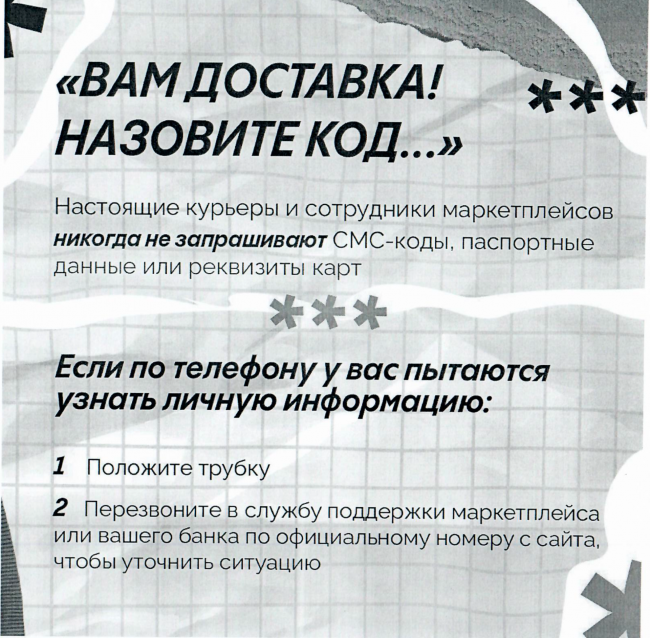 «ВАМ ДОСТАВКА! НАЗОВИТЕ КОД...»

***

Настоящие курьеры и сотрудники маркетплейсов никогда не запрашивают СМС-коды, паспортные данные или реквизиты карт

***

Если по телефону у вас пытаются узнать личную информацию:

1 Положите трубку

2 Перезвоните в службу поддержки маркетплейса или вашего банка по официальному номеру с сайта, чтобы уточнить ситуацию